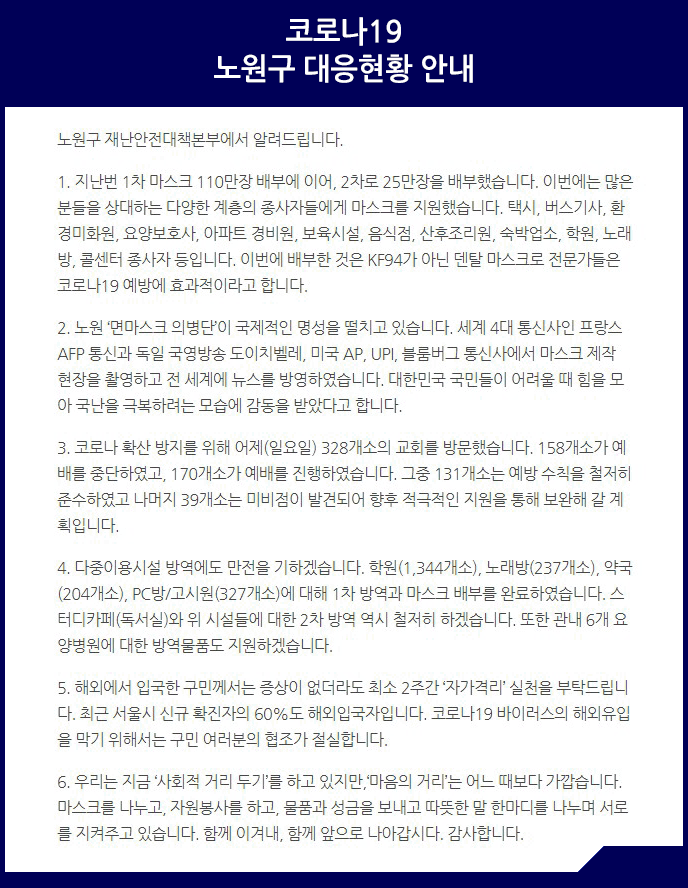 코로나19
노원구 대응현황 안내

노원구 재난안전대책본부에서 알려드립니다.

1. 지난번 1차 마스크 110만장 배부에 이어, 2차로 25만장을 배부했습니다. 이번에는 많은 분들을 상대하는 다양한 계층의 종사자들에게 마스크를 지원했습니다. 택시, 버스기사, 환경미화원, 요양보호사, 아파트 경비원, 보육시설, 음식점, 산후조리원, 숙박업소, 학원, 노래방, 콜센터 종사자 등입니다. 이번에 배부한 것은 KF94가 아닌 덴탈 마스크로 전문가들은 코로나19 예방에 효과적이라고 합니다.

2. 노원 '면마스크 의병단'이 국제적인 명성을 떨치고 있습니다. 세계 4대 통신사인 프랑스 AFP 통신과 독일 국영방송 도이치벨레, 미국 AP, UPI, 블룸버그 통신사에서 마스크 제작 현장을 촬영하고 전 세계에 뉴스를 방영하였습니다. 대한민국 국민들이 어려울 때 힘을 모아 국난을 극복하려는 모습에 감동을 받았다고 합니다.

3. 코로나 확산 방지를 위해 어제(일요일) 328개소의 교회를 방문했습니다. 158개소가 예배를 중단하였고, 170개소가 예배를 진행하였습니다. 그중 131개소는 예방 수칙을 철저히 준수하였고 나머지 39개소는 미비점이 발견되어 향후 적극적인 지원을 통해 보완해 갈 계획입니다.

4. 다중이용시설 방역에도 만전을 기하겠습니다. 학원(1,344개소), 노래방(237개소), 약국(204개소), PC방/고시원(327개소)에 대해 1차 방역과 마스크 배부를 완료하였습니다. 스터디카페(독서실)와 위 시설들에 대한 2차 방역 역시 철저히 하겠습니다. 또한 관내 6개 요양병원에 대한 방역물품도 지원하겠습니다.

5. 해외에서 입국한 구민께서는 증상이 없더라도 최소 2주간 '자가격리' 실천을 부탁드립니다. 최근 서울시 신규 확진자의 60%도 해외입국자입니다. 코로나19 바이러스의 해외유입을 막기 위해서는 구민 여러분의 협조가 절실합니다.

6. 우리는 지금 '사회적 거리 두기'를 하고 있지만,'마음의 거리'는 어느 때보다 가깝습니다. 마스크를 나누고, 자원봉사를 하고, 물품과 성금을 보내고 따뜻한 말 한마디를 나누며 서로를 지켜주고 있습니다. 함께 이겨내, 함께 앞으로 나아갑시다. 감사합니다.